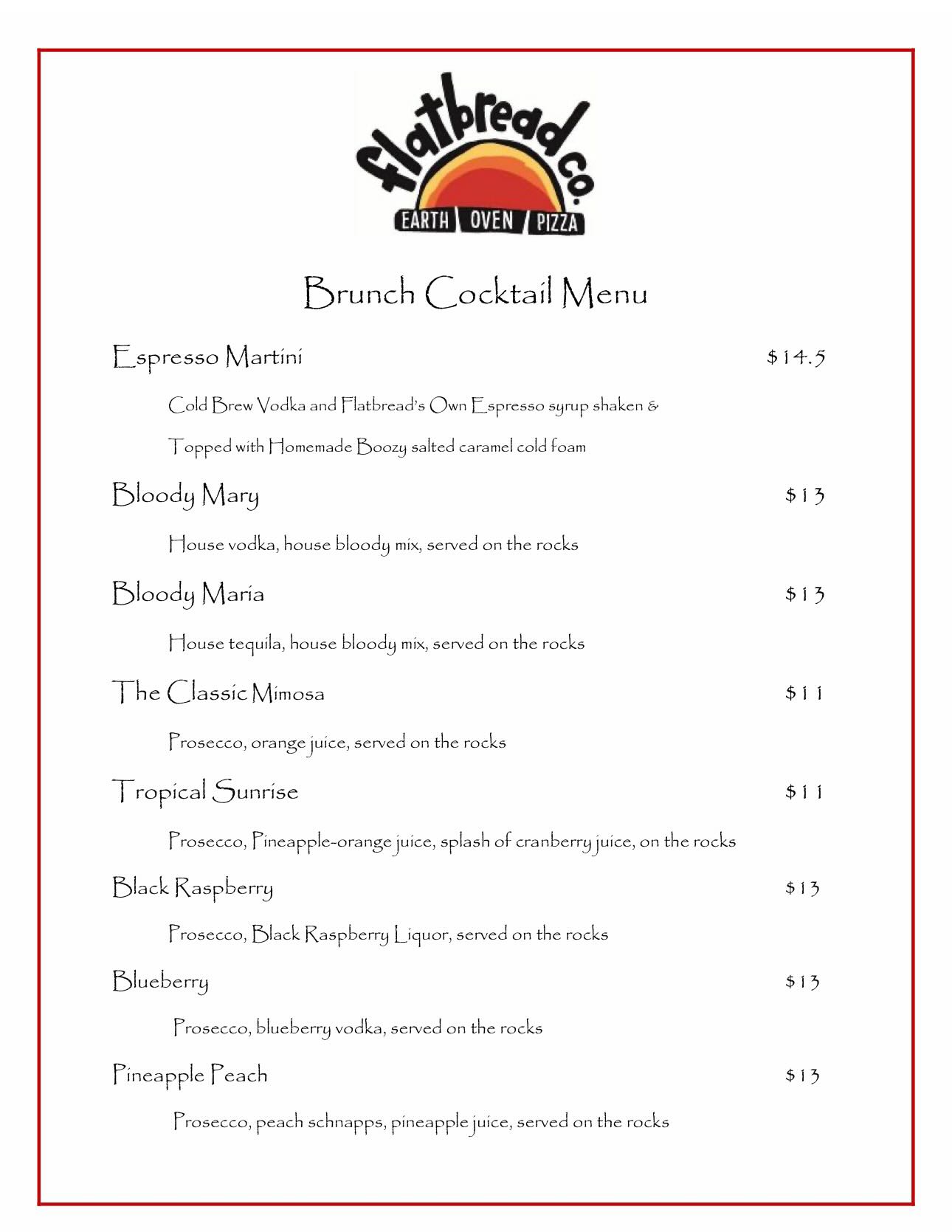 flatbread co.
EARTH OVEN PIZZA

Brunch Cocktail Menu

Espresso Martini $14.5

Cold Brew Vodka and Flatbread's Own Espresso syrup shaken & Topped with Homemade Boozy salted caramel cold foam

Bloody Mary $13

House vodka, house bloody mix, served on the rocks

Bloody Maria $13

House tequila, house bloody mix, served on the rocks

The Classic Mimosa $11

Prosecco, orange juice, served on the rocks

Tropical Sunrise $11

Prosecco, Pineapple-orange juice, splash of cranberry juice, on the rocks

Black Raspberry $13

Prosecco, Black Raspberry Liquor, served on the rocks

Blueberry $13

Prosecco, blueberry vodka, served on the rocks

Pineapple Peach $13

Prosecco, peach schnapps, pineapple juice, served on the rocks